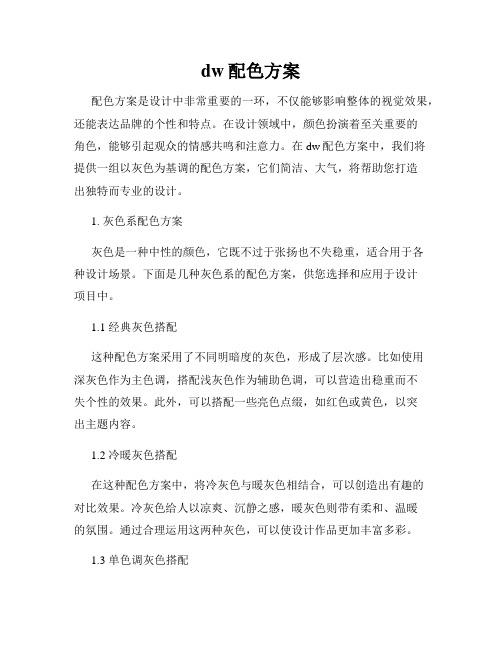 dw 配色方案

配色方案是设计中非常重要的一环，不仅能够影响整体的视觉效果，还能表达品牌的个性和特点。在设计领域中，颜色扮演着至关重要的角色，能够引起观众的情感共鸣和注意力。在 dw 配色方案中，我们将提供一组以灰色为基调的配色方案，它们简洁、大气，将帮助您打造出独特而专业的设计。

1. 灰色系配色方案

灰色是一种中性的颜色，它既不过于张扬也不失稳重，适合用于各种设计场景。下面是几种灰色系的配色方案，供您选择和应用于设计项目中。

1.1 经典灰色搭配

这种配色方案采用了不同明暗度的灰色，形成了层次感。比如使用深灰色作为主色调，搭配浅灰色作为辅助色调，可以营造出稳重而不失个性的效果。此外，可以搭配一些亮色点缀，如红色或黄色，以突出主题内容。

1.2 冷暖灰色搭配

在这种配色方案中，将冷灰色与暖灰色相结合，可以创造出有趣的对比效果。冷灰色给人以凉爽、沉静之感，暖灰色则带有柔和、温暖的氛围。通过合理运用这两种灰色，可以使设计作品更加丰富多彩。

1.3 单色调灰色搭配